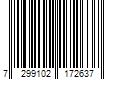 7 299102 172637